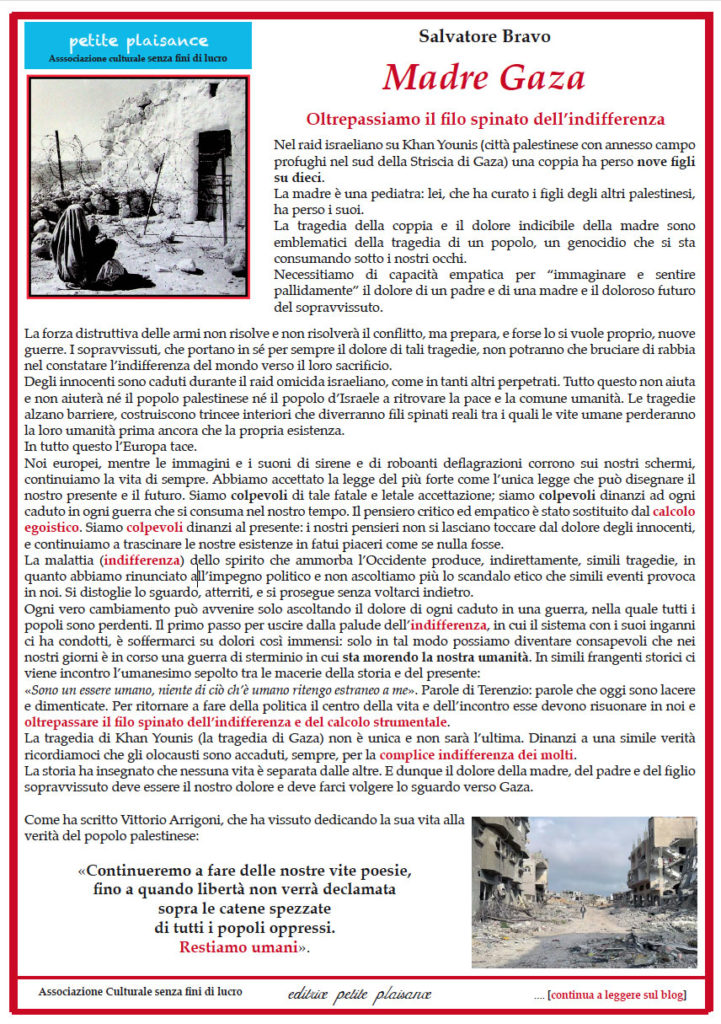 petite plaisance
Asssociazione culturale senza fini di lucro

Salvatore Bravo

Madre Gaza

Oltrepassiamo il filo spinato dell'indifferenza

Nel raid israeliano su Khan Younis (città palestinese con annesso campo profughi nel sud della Striscia di Gaza) una coppia ha perso nove figli su dieci.
La madre è una pediatra: lei, che ha curato i figli degli altri palestinesi, ha perso i suoi.
La tragedia della coppia e il dolore indicibile della madre sono emblematici della tragedia di un popolo, un genocidio che si sta consumando sotto i nostri occhi.
Necessitiamo di capacità empatica per "immaginare e sentire pallidamente" il dolore di un padre e di una madre e il doloroso futuro del sopravvissuto.

La forza distruttiva delle armi non risolve e non risolverà il conflitto, ma prepara, e forse lo si vuole proprio, nuove guerre. I sopravvissuti, che portano in sé per sempre il dolore di tali tragedie, non potranno che bruciare di rabbia nel constatare l'indifferenza del mondo verso il loro sacrificio.
Degli innocenti sono caduti durante il raid omicida israeliano, come in tanti altri perpetrati. Tutto questo non aiuta e non aiuterà né il popolo palestinese né il popolo d'Israele a ritrovare la pace e la comune umanità. Le tragedie alzano barriere, costruiscono trincee interiori che diverranno fili spinati reali tra i quali le vite umane perderanno la loro umanità prima ancora che la propria esistenza.
In tutto questo l'Europa tace.
Noi europei, mentre le immagini e i suoni di sirene e di roboanti deflagrazioni corrono sui nostri schermi, continuiamo la vita di sempre. Abbiamo accettato la legge del più forte come l'unica legge che può disegnare il nostro presente e il futuro. Siamo colpevoli di tale fatale e letale accettazione; siamo colpevoli dinanzi ad ogni caduto in ogni guerra che si consuma nel nostro tempo. Il pensiero critico ed empatico è stato sostituito dal calcolo egoistico. Siamo colpevoli dinanzi al presente: i nostri pensieri non si lasciano toccare dal dolore degli innocenti, e continuiamo a trascinare le nostre esistenze in fatui piaceri come se nulla fosse.
La malattia (indifferenza) dello spirito che ammorba l'Occidente produce, indirettamente, simili tragedie, in quanto abbiamo rinunciato all'impegno politico e non ascoltiamo più lo scandalo etico che simili eventi provoca in noi. Si distoglie lo sguardo, atterriti, e si prosegue senza voltarci indietro.
Ogni vero cambiamento può avvenire solo ascoltando il dolore di ogni caduto in una guerra, nella quale tutti i popoli sono perdenti. Il primo passo per uscire dalla palude dell'indifferenza, in cui il sistema con i suoi inganni ci ha condotti, è soffermarci su dolori così immensi: solo in tal modo possiamo diventare consapevoli che nei nostri giorni è in corso una guerra di sterminio in cui sta morendo la nostra umanità. In simili frangenti storici ci viene incontro l'umanesimo sepolto tra le macerie della storia e del presente:
«Sono un essere umano, niente di ciò ch'è umano ritengo estraneo a me». Parole di Terenzio: parole che oggi sono lacere e dimenticate. Per ritornare a fare della politica il centro della vita e dell'incontro esse devono risuonare in noi e oltrepassare il filo spinato dell'indifferenza e del calcolo strumentale.
La tragedia di Khan Younis (la tragedia di Gaza) non è unica e non sarà l'ultima. Dinanzi a una simile verità ricordiamoci che gli olocausti sono accaduti, sempre, per la complice indifferenza dei molti.
La storia ha insegnato che nessuna vita è separata dalle altre. E dunque il dolore della madre, del padre e del figlio sopravvissuto deve essere il nostro dolore e deve farci volgere lo sguardo verso Gaza.

Come ha scritto Vittorio Arrigoni, che ha vissuto dedicando la sua vita alla verità del popolo palestinese:

«Continueremo a fare delle nostre vite poesie, fino a quando libertà non verrà declamata sopra le catene spezzate di tutti i popoli oppressi. Restiamo umani».

Associazione Culturale senza fini di lucro   editrice petite plaisance   .... [continua a leggere sul blog]